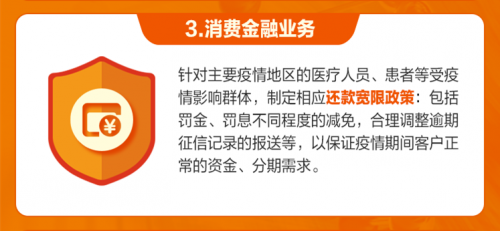 3.消费金融业务

¥

针对主要疫情地区的医疗人员、患者等受疫情影响群体，制定相应还款宽限政策：包括罚金、罚息不同程度的减免，合理调整逾期征信记录的报送等，以保证疫情期间客户正常的资金、分期需求。